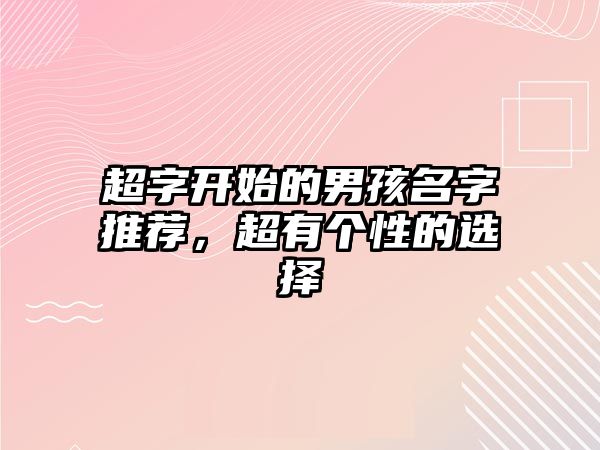 超字开始的男孩名字推荐，超有个性的选择